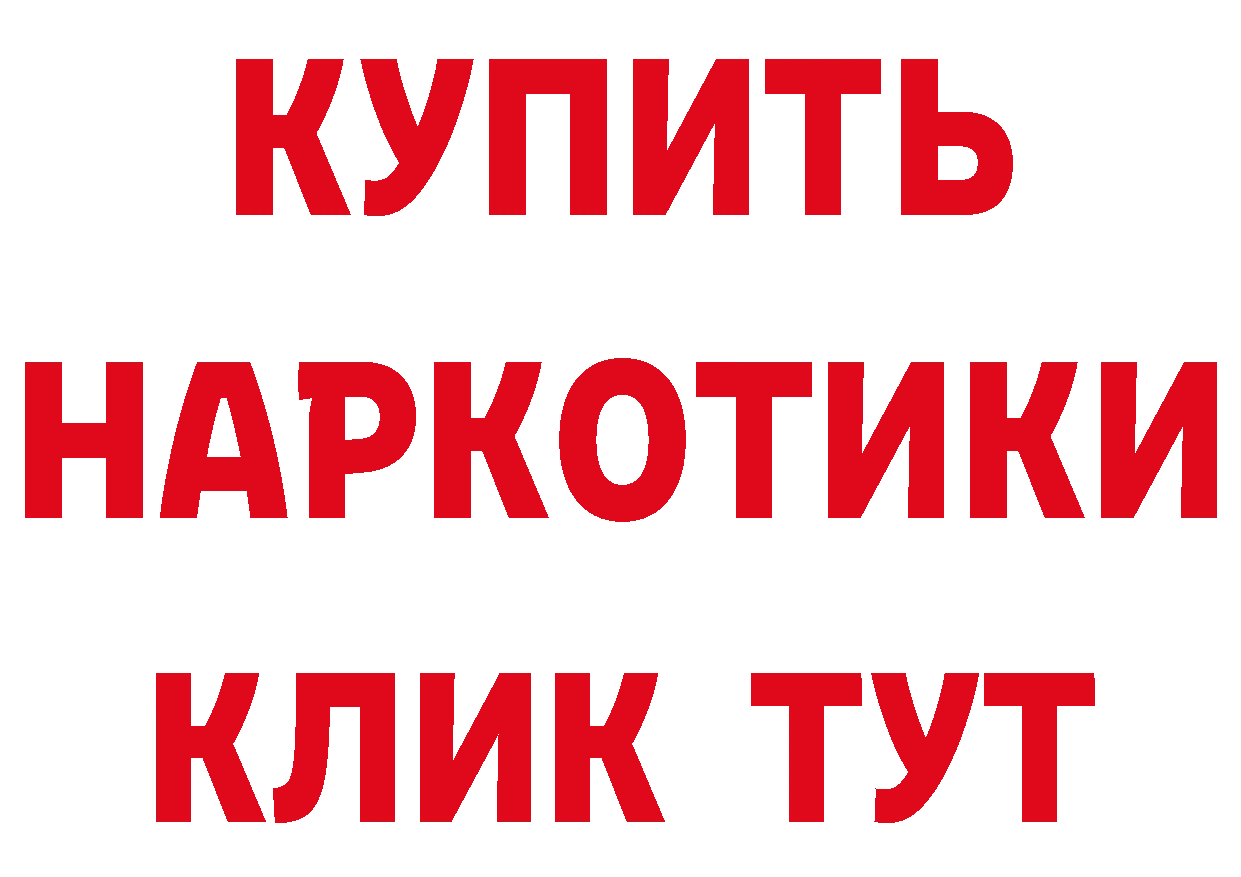 КУПИТЬ НАРКОТИКИ КЛИК ТУТ